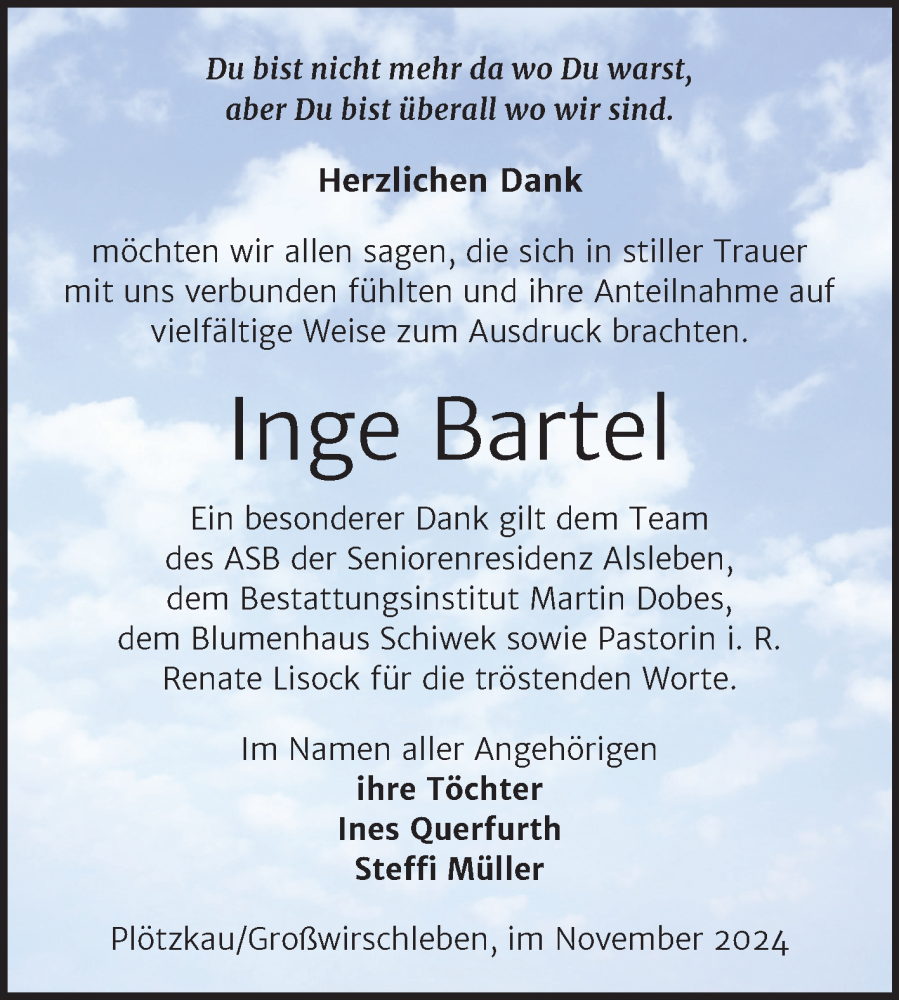 Du bist nicht mehr da wo Du warst,
aber Du bist überall wo wir sind.

Herzlichen Dank

möchten wir allen sagen, die sich in stiller Trauer mit uns verbunden fühlten und ihre Anteilnahme auf vielfältige Weise zum Ausdruck brachten.

Inge Bartel

Ein besonderer Dank gilt dem Team des ASB der Seniorenresidenz Alsleben, dem Bestattungsinstitut Martin Dobes, dem Blumenhaus Schiwek sowie Pastorin i. R. Renate Lisock für die tröstenden Worte.

Im Namen aller Angehörigen
ihre Töchter
Ines Querfurth
Steffi Müller

Plötzkau/Großwirschleben, im November 2024